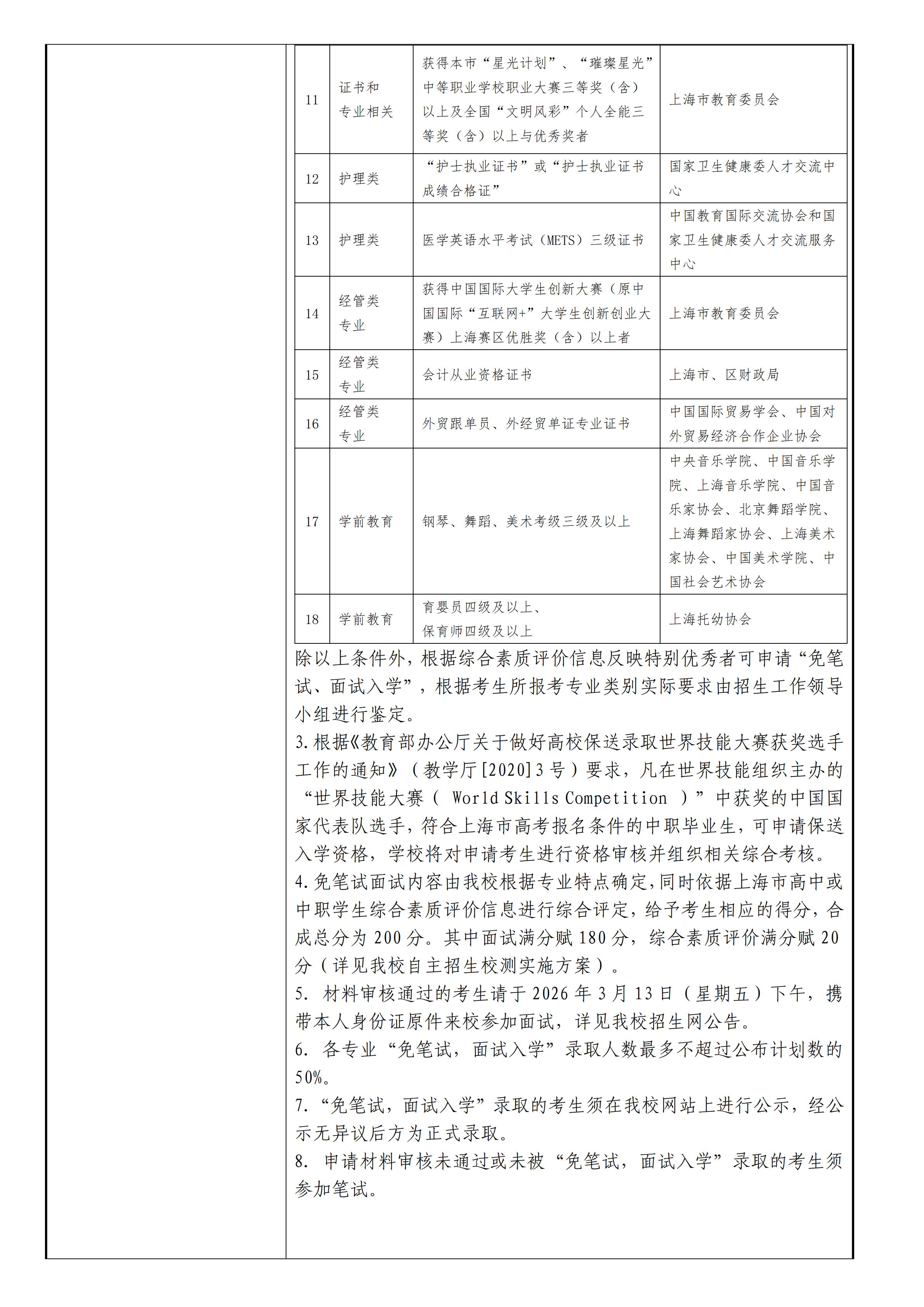 | 11 | 证书和专业相关 | 获得本市“星光计划”、“璀璨星光”中等职业学校职业大赛三等奖（含）以上及全国“文明风彩”个人全能三等奖（含）以上与优秀奖者 | 上海市教育委员会 |
|---|---|---|---|
| 12 | 护理类 | “护士执业证书”或“护士执业证书成绩合格证” | 国家卫生健康委人才交流中心 |
| 13 | 护理类 | 医学英语水平考试（METS）三级证书 | 中国教育国际交流协会和国家卫生健康委人才交流服务中心 |
| 14 | 经管类专业 | 获得中国国际大学生创新大赛（原中国国际“互联网+”大学生创新创业大赛）上海赛区优胜奖（含）以上者 | 上海市教育委员会 |
| 15 | 经管类专业 | 会计从业资格证书 | 上海市、区财政局 |
| 16 | 经管类专业 | 外贸跟单员、外经贸单证专业证书 | 中国国际贸易学会、中国对外贸易经济合作企业协会 |
| 17 | 学前教育 | 钢琴、舞蹈、美术考级三级及以上 | 中央音乐学院、中国音乐学院、上海音乐学院、中国音乐家协会、北京舞蹈学院、上海舞蹈家协会、上海美术家协会、中国美术学院、中国社会艺术协会 |
| 18 | 学前教育 | 育婴员四级及以上、保育师四级及以上 | 上海托幼协会 |

除以上条件外，根据综合素质评价信息反映特别优秀者可申请“免笔试、面试入学”，根据考生所报考专业类别实际要求由招生工作领导小组进行鉴定。
3.根据《教育部办公厅关于做好高校保送录取世界技能大赛获奖选手工作的通知》（教学厅[2020]3号）要求，凡在世界技能组织主办的“世界技能大赛（ World Skills Competition ）”中获奖的中国国家代表队选手，符合上海市高考报名条件的中职毕业生，可申请保送入学资格，学校将对申请考生进行资格审核并组织相关综合考核。
4.免笔试面试内容由我校根据专业特点确定，同时依据上海市高中或中职学生综合素质评价信息进行综合评定，给予考生相应的得分，合成总分为 200 分。其中面试满分赋 180 分，综合素质评价满分赋 20 分（详见我校自主招生校测实施方案）。
5. 材料审核通过的考生请于 2026 年 3 月 13 日（星期五）下午，携带本人身份证原件来校参加面试，详见我校招生网公告。
6. 各专业“免笔试，面试入学”录取人数最多不超过公布计划数的 50%。
7.“免笔试，面试入学”录取的考生须在我校网站上进行公示，经公示无异议后方为正式录取。
8. 申请材料审核未通过或未被“免笔试，面试入学”录取的考生须参加笔试。